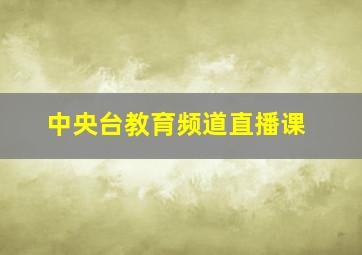 中央台教育频道直播课